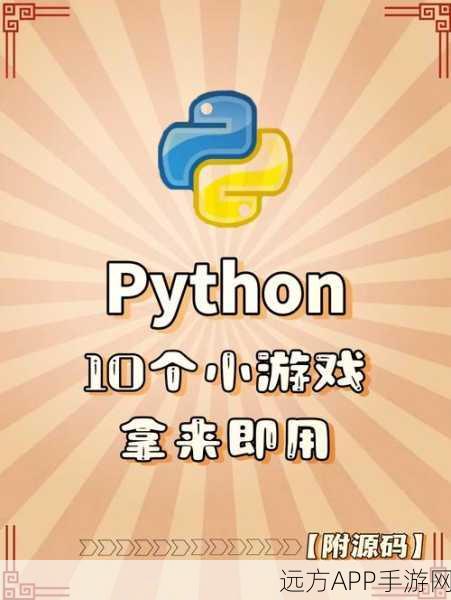 Python
10个小游戏
拿来即用

【附源码】

远方APP手游网